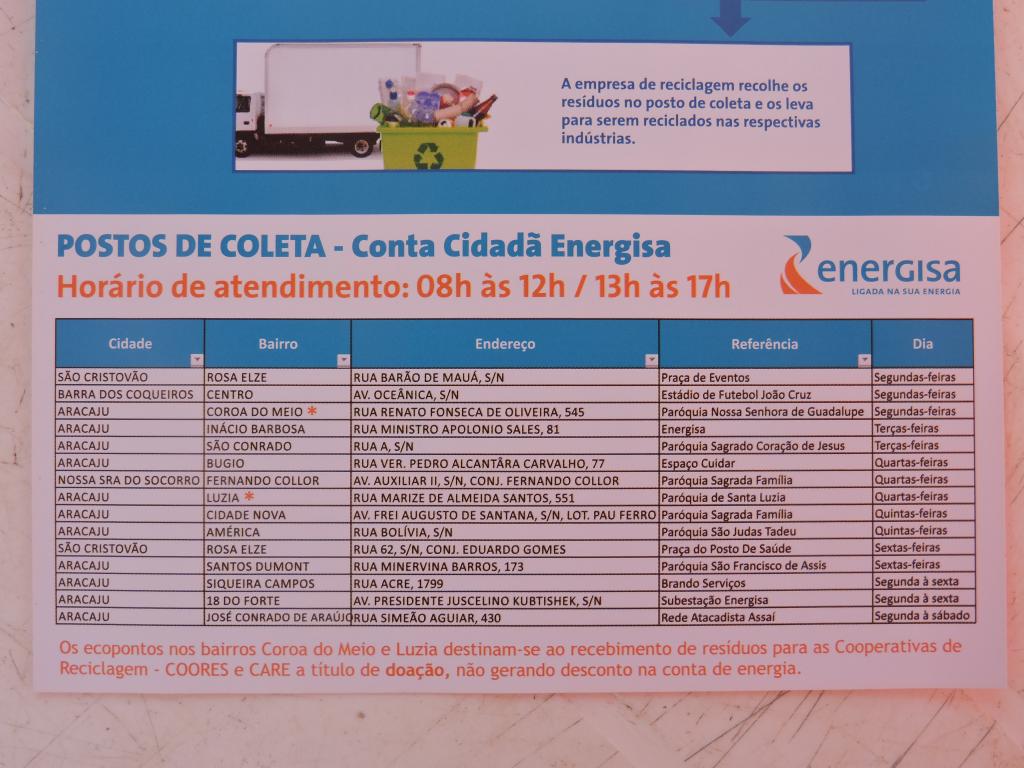 A empresa de reciclagem recolhe os resíduos no posto de coleta e os leva para serem reciclados nas respectivas indústrias.

POSTOS DE COLETA - Conta Cidadã Energisa
Horário de atendimento: 08h às 12h / 13h às 17h

energisa
LIGADA NA SUA ENERGIA

| Cidade | Bairro | Endereço | Referência | Dia |
|---|---|---|---|---|
| SÃO CRISTOVÃO | ROSA ELZE | RUA BARÃO DE MAUÁ, S/N | Praça de Eventos | Segundas-feiras |
| BARRA DOS COQUEIROS | CENTRO | AV. OCEÂNICA, S/N | Estádio de Futebol João Cruz | Segundas-feiras |
| ARACAJU | COROA DO MEIO * | RUA RENATO FONSECA DE OLIVEIRA, 545 | Paróquia Nossa Senhora de Guadalupe | Segundas-feiras |
| ARACAJU | INÁCIO BARBOSA | RUA MINISTRO APOLONIO SALES, 81 | Energisa | Terças-feiras |
| ARACAJU | SÃO CONRADO | RUA A, S/N | Paróquia Sagrado Coração de Jesus | Terças-feiras |
| ARACAJU | BUGIO | RUA VER. PEDRO ALCANTÂRA CARVALHO, 77 | Espaço Cuidar | Quartas-feiras |
| NOSSA SRA DO SOCORRO | FERNANDO COLLOR | AV. AUXILIAR II, S/N, CONJ. FERNANDO COLLOR | Paróquia Sagrada Família | Quartas-feiras |
| ARACAJU | LUZIA * | RUA MARIZE DE ALMEIDA SANTOS, 551 | Paróquia de Santa Luzia | Quartas-feiras |
| ARACAJU | CIDADE NOVA | AV. FREI AUGUSTO DE SANTANA, S/N, LOT. PAU FERRO | Paróquia Sagrada Família | Quintas-feiras |
| ARACAJU | AMÉRICA | RUA BOLÍVIA, S/N | Paróquia São Judas Tadeu | Quintas-feiras |
| SÃO CRISTOVÃO | ROSA ELZE | RUA 62, S/N, CONJ. EDUARDO GOMES | Praça do Posto De Saúde | Sextas-feiras |
| ARACAJU | SANTOS DUMONT | RUA MINERVINA BARROS, 173 | Paróquia São Francisco de Assis | Sextas-feiras |
| ARACAJU | SIQUEIRA CAMPOS | RUA ACRE, 1799 | Brando Serviços | Segunda à sexta |
| ARACAJU | 18 DO FORTE | AV. PRESIDENTE JUSCELINO KUBTISHEK, S/N | Subestação Energisa | Segunda à sexta |
| ARACAJU | JOSÉ CONRADO DE ARAÚJO | RUA SIMEÃO AGUIAR, 430 | Rede Atacadista Assaí | Segunda à sábado |

Os ecopontos nos bairros Coroa do Meio e Luzia destinam-se ao recebimento de resíduos para as Cooperativas de Reciclagem - COORES e CARE a título de doação, não gerando desconto na conta de energia.